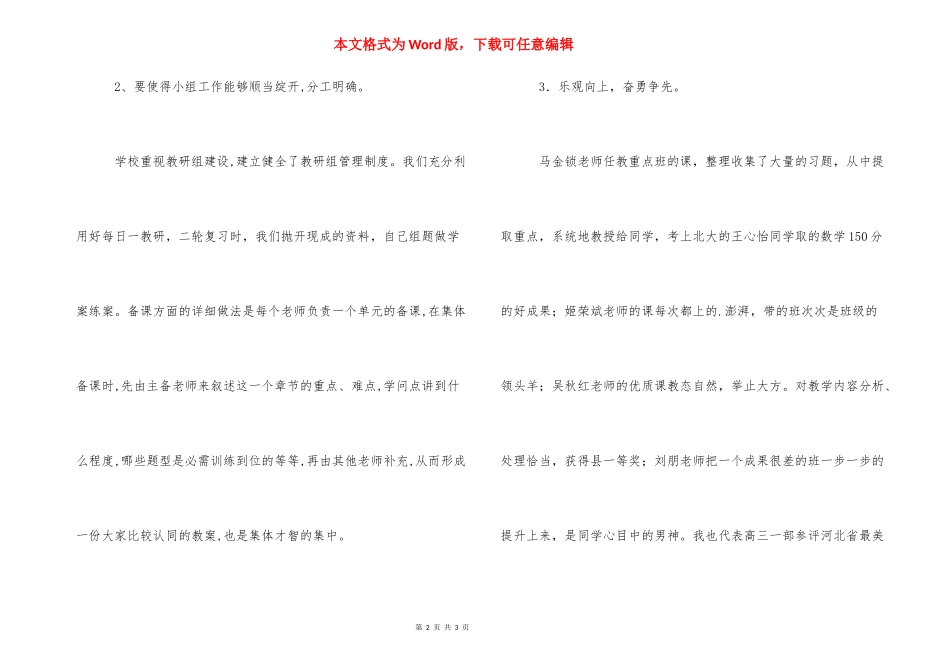 本文格式为Word版，下载可任意编辑

2、要使得小组工作能够顺当绽开,分工明确。

学校重视教研组建设,建立健全了教研组管理制度。我们充分利用好每日一教研，二轮复习时，我们抛开现成的资料，自己组题做学案练案。备课方面的详细做法是每个老师负责一个单元的备课,在集体备课时,先由主备老师来叙述这一个章节的重点、难点,学问点讲到什么程度,哪些题型是必需训练到位的等等,再由其他老师补充,从而形成一份大家比较认同的教案,也是集体才智的集中。

3．乐观向上，奋勇争先。

马金锁老师任教重点班的课，整理收集了大量的习题，从中提取重点，系统地教授给同学，考上北大的王心怡同学取的数学150分的好成果；姬荣斌老师的课每次都上的.澎湃，带的班次次是班级的领头羊；吴秋红老师的优质课教态自然，举止大方。对教学内容分析、处理恰当，获得县一等奖；刘朋老师把一个成果很差的班一步一步的提升上来，是同学心目中的男神。我也代表高三一部参评河北省最美

第 2 页 共 3 页